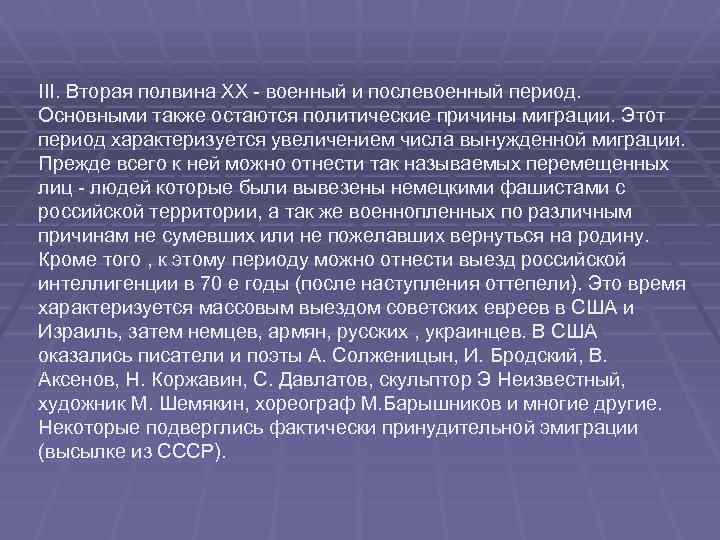 III. Вторая полвина XX - военный и послевоенный период. Основными также остаются политические причины миграции. Этот период характеризуется увеличением числа вынужденной миграции. Прежде всего к ней можно отнести так называемых перемещенных лиц - людей которые были вывезены немецкими фашистами с российской территории, а так же военнопленных по различным причинам не сумевших или не пожелавших вернуться на родину. Кроме того , к этому периоду можно отнести выезд российской интеллигенции в 70 е годы (после наступления оттепели). Это время характеризуется массовым выездом советских евреев в США и Израиль, затем немцев, армян, русских , украинцев. В США оказались писатели и поэты А. Солженицын, И. Бродский, В. Аксенов, Н. Коржавин, С. Давлатов, скульптор Э Неизвестный, художник М. Шемякин, хореограф М.Барышников и многие другие. Некоторые подверглись фактически принудительной эмиграции (высылке из СССР).